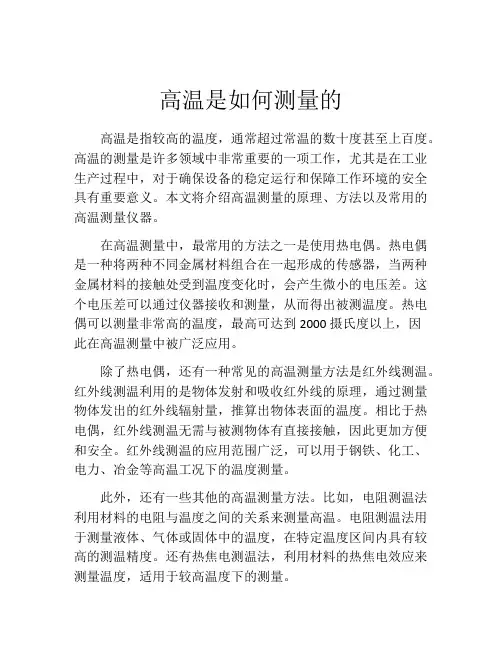 高温是如何测量的

高温是指较高的温度，通常超过常温的数十度甚至上百度。高温的测量是许多领域中非常重要的一项工作，尤其是在工业生产过程中，对于确保设备的稳定运行和保障工作环境的安全具有重要意义。本文将介绍高温测量的原理、方法以及常用的高温测量仪器。

在高温测量中，最常用的方法之一是使用热电偶。热电偶是一种将两种不同金属材料组合在一起形成的传感器，当两种金属材料的接触处受到温度变化时，会产生微小的电压差。这个电压差可以通过仪器接收和测量，从而得出被测温度。热电偶可以测量非常高的温度，最高可达到 2000 摄氏度以上，因此在高温测量中被广泛应用。

除了热电偶，还有一种常见的高温测量方法是红外线测温。红外线测温利用的是物体发射和吸收红外线的原理，通过测量物体发出的红外线辐射量，推算出物体表面的温度。相比于热电偶，红外线测温无需与被测物体有直接接触，因此更加方便和安全。红外线测温的应用范围广泛，可以用于钢铁、化工、电力、冶金等高温工况下的温度测量。

此外，还有一些其他的高温测量方法。比如，电阻测温法利用材料的电阻与温度之间的关系来测量高温。电阻测温法用于测量液体、气体或固体中的温度，在特定温度区间内具有较高的测温精度。还有热焦电测温法，利用材料的热焦电效应来测量温度，适用于较高温度下的测量。